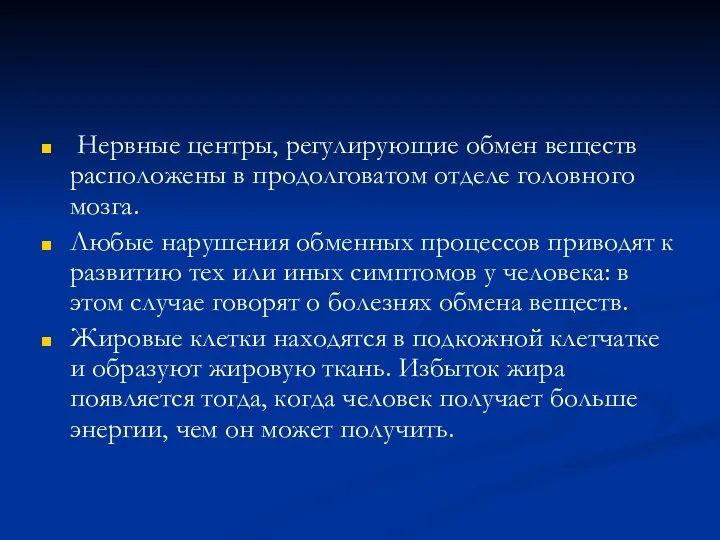 Нервные центры, регулирующие обмен веществ расположены в продолговатом отделе головного мозга.

Любые нарушения обменных процессов приводят к развитию тех или иных симптомов у человека: в этом случае говорят о болезнях обмена веществ.

Жировые клетки находятся в подкожной клетчатке и образуют жировую ткань. Избыток жира появляется тогда, когда человек получает больше энергии, чем он может получить.